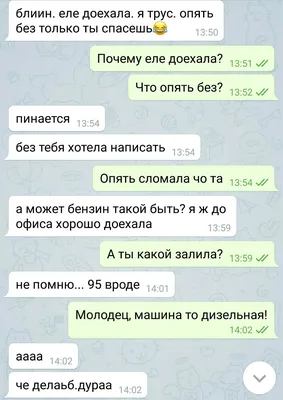 блиин. еле доехала. я трус. опять без только ты спасешь😂 13:50

Почему еле доехала? 13:51

Что опять без? 13:52

пинается 13:54

без тебя хотела написать 13:54

Опять сломала чо та 13:54

а может бензин такой быть? я ж до офиса хорошо доехала 13:59

А ты какой залила? 13:59

не помню... 95 вроде 14:01

Молодец, машина то дизельная! 14:02

аааа 14:02

че делаьб.дураа 14:02